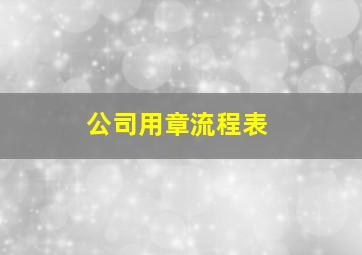 公司用章流程表